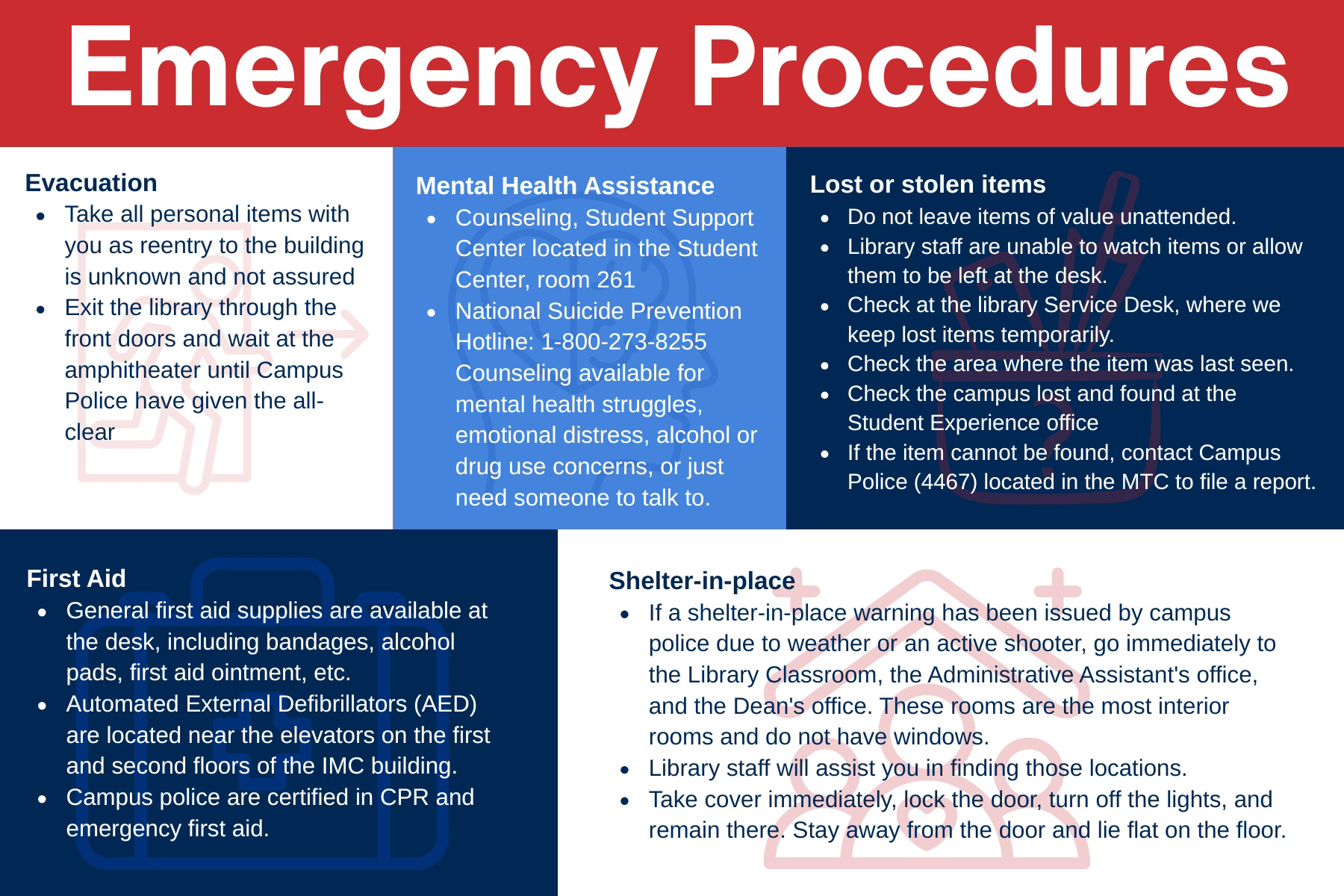 Emergency Procedures

Evacuation

- Take all personal items with you as reentry to the building is unknown and not assured
- Exit the library through the front doors and wait at the amphitheater until Campus Police have given the all-clear

Mental Health Assistance

- Counseling, Student Support Center located in the Student Center, room 261
- National Suicide Prevention Hotline: 1-800-273-8255 Counseling available for mental health struggles, emotional distress, alcohol or drug use concerns, or just need someone to talk to.

Lost or stolen items

- Do not leave items of value unattended.
- Library staff are unable to watch items or allow them to be left at the desk.
- Check at the library Service Desk, where we keep lost items temporarily.
- Check the area where the item was last seen.
- Check the campus lost and found at the Student Experience office
- If the item cannot be found, contact Campus Police (4467) located in the MTC to file a report.

First Aid

- General first aid supplies are available at the desk, including bandages, alcohol pads, first aid ointment, etc.
- Automated External Defibrillators (AED) are located near the elevators on the first and second floors of the IMC building.
- Campus police are certified in CPR and emergency first aid.

Shelter-in-place

- If a shelter-in-place warning has been issued by campus police due to weather or an active shooter, go immediately to the Library Classroom, the Administrative Assistant's office, and the Dean's office. These rooms are the most interior rooms and do not have windows.
- Library staff will assist you in finding those locations.
- Take cover immediately, lock the door, turn off the lights, and remain there. Stay away from the door and lie flat on the floor.